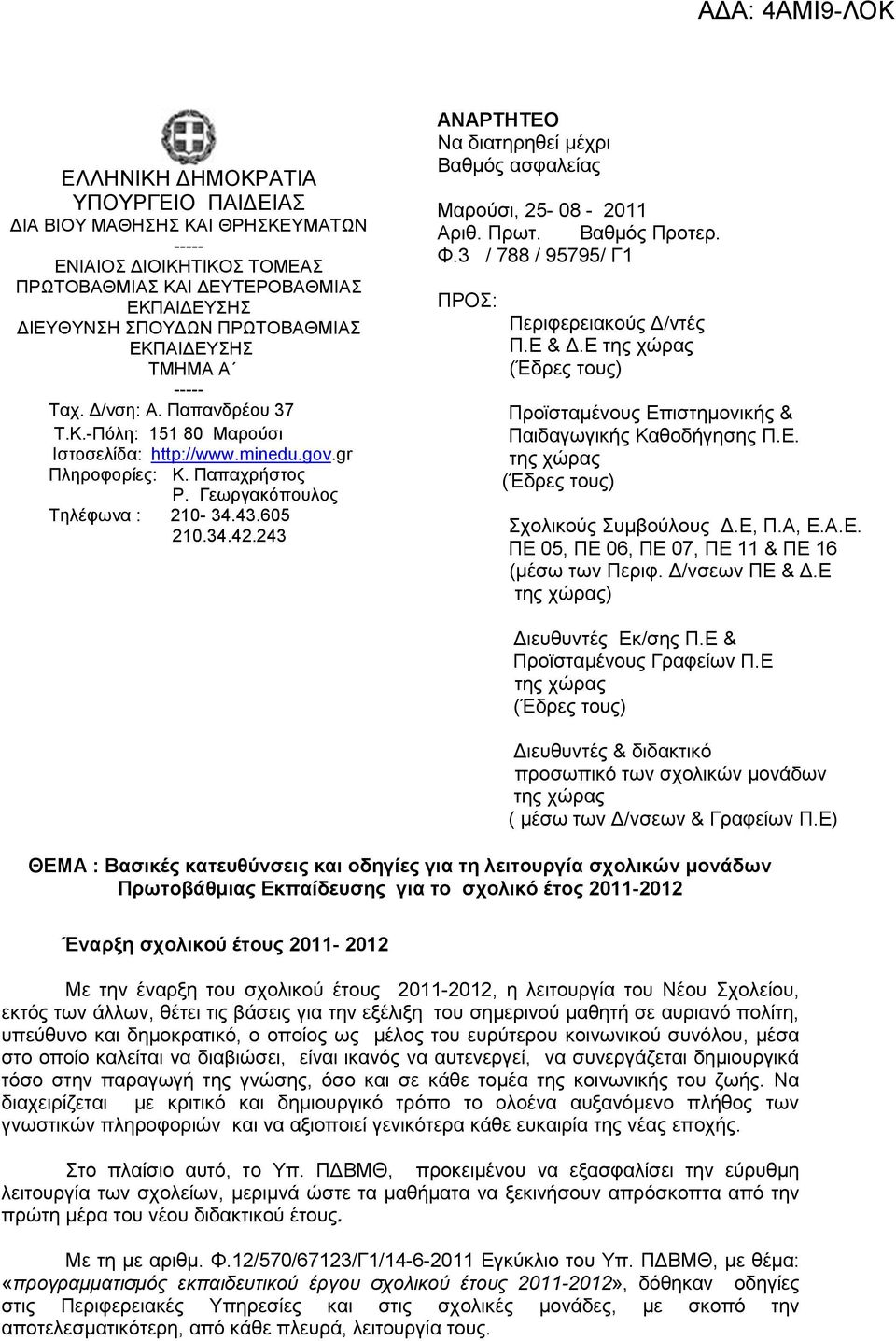 ΑΔΑ: 4ΑΜΙ9-ΛΟΚ

ΕΛΛΗΝΙΚΗ ΔΗΜΟΚΡΑΤΙΑ
ΥΠΟΥΡΓΕΙΟ ΠΑΙΔΕΙΑΣ
ΔΙΑ ΒΙΟΥ ΜΑΘΗΣΗΣ ΚΑΙ ΘΡΗΣΚΕΥΜΑΤΩΝ
-----
ΕΝΙΑΙΟΣ ΔΙΟΙΚΗΤΙΚΟΣ ΤΟΜΕΑΣ
ΠΡΩΤΟΒΑΘΜΙΑΣ ΚΑΙ ΔΕΥΤΕΡΟΒΑΘΜΙΑΣ
ΕΚΠΑΙΔΕΥΣΗΣ
ΔΙΕΥΘΥΝΣΗ ΣΠΟΥΔΩΝ ΠΡΩΤΟΒΑΘΜΙΑΣ
ΕΚΠΑΙΔΕΥΣΗΣ
ΤΜΗΜΑ Α΄
-----
Ταχ. Δ/νση: Α. Παπανδρέου 37
Τ.Κ.-Πόλη: 151 80 Μαρούσι
Ιστοσελίδα: http://www.minedu.gov.gr
Πληροφορίες: Κ. Παπαχρήστος
Ρ. Γεωργακόπουλος
Τηλέφωνα : 210- 34.43.605
210.34.42.243

ΑΝΑΡΤΗΤΕΟ
Να διατηρηθεί μέχρι
Βαθμός ασφαλείας

Μαρούσι, 25- 08 - 2011
Αριθ. Πρωτ. Βαθμός Προτερ.
Φ.3 / 788 / 95795/ Γ1

ΠΡΟΣ:
Περιφερειακούς Δ/ντές
Π.Ε & Δ.Ε της χώρας
(Έδρες τους)

Προϊσταμένους Επιστημονικής & Παιδαγωγικής Καθοδήγησης Π.Ε.
της χώρας
(Έδρες τους)

Σχολικούς Συμβούλους Δ.Ε, Π.Α, Ε.Α.Ε.
ΠΕ 05, ΠΕ 06, ΠΕ 07, ΠΕ 11 & ΠΕ 16
(μέσω των Περιφ. Δ/νσεων ΠΕ & Δ.Ε
της χώρας)

Διευθυντές Εκ/σης Π.Ε &
Προϊσταμένους Γραφείων Π.Ε
της χώρας
(Έδρες τους)

Διευθυντές & διδακτικό
προσωπικό των σχολικών μονάδων
της χώρας
( μέσω των Δ/νσεων & Γραφείων Π.Ε)

ΘΕΜΑ : Βασικές κατευθύνσεις και οδηγίες για τη λειτουργία σχολικών μονάδων Πρωτοβάθμιας Εκπαίδευσης για το σχολικό έτος 2011-2012

Έναρξη σχολικού έτους 2011- 2012

Με την έναρξη του σχολικού έτους 2011-2012, η λειτουργία του Νέου Σχολείου, εκτός των άλλων, θέτει τις βάσεις για την εξέλιξη του σημερινού μαθητή σε αυριανό πολίτη, υπεύθυνο και δημοκρατικό, ο οποίος ως μέλος του ευρύτερου κοινωνικού συνόλου, μέσα στο οποίο καλείται να διαβιώσει, είναι ικανός να αυτενεργεί, να συνεργάζεται δημιουργικά τόσο στην παραγωγή της γνώσης, όσο και σε κάθε τομέα της κοινωνικής του ζωής. Να διαχειρίζεται με κριτικό και δημιουργικό τρόπο το ολοένα αυξανόμενο πλήθος των γνωστικών πληροφοριών και να αξιοποιεί γενικότερα κάθε ευκαιρία της νέας εποχής.

Στο πλαίσιο αυτό, το Υπ. ΠΔΒΜΘ, προκειμένου να εξασφαλίσει την εύρυθμη λειτουργία των σχολείων, μεριμνά ώστε τα μαθήματα να ξεκινήσουν απρόσκοπτα από την πρώτη μέρα του νέου διδακτικού έτους.

Με τη με αριθμ. Φ.12/570/67123/Γ1/14-6-2011 Εγκύκλιο του Υπ. ΠΔΒΜΘ, με θέμα: «προγραμματισμός εκπαιδευτικού έργου σχολικού έτους 2011-2012», δόθηκαν οδηγίες στις Περιφερειακές Υπηρεσίες και στις σχολικές μονάδες, με σκοπό την αποτελεσματικότερη, από κάθε πλευρά, λειτουργία τους.